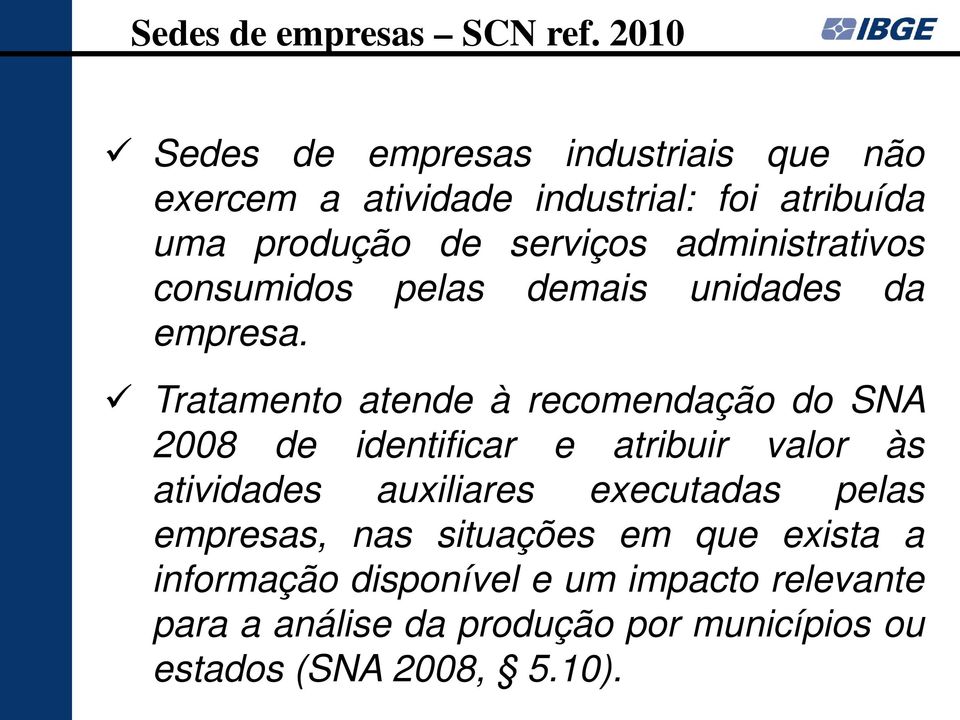 Sedes de empresas – SCN ref. 2010

IBGE

✓ Sedes de empresas industriais que não exercem a atividade industrial: foi atribuída uma produção de serviços administrativos consumidos pelas demais unidades da empresa.

✓ Tratamento atende à recomendação do SNA 2008 de identificar e atribuir valor às atividades auxiliares executadas pelas empresas, nas situações em que exista a informação disponível e um impacto relevante para a análise da produção por municípios ou estados (SNA 2008, § 5.10).